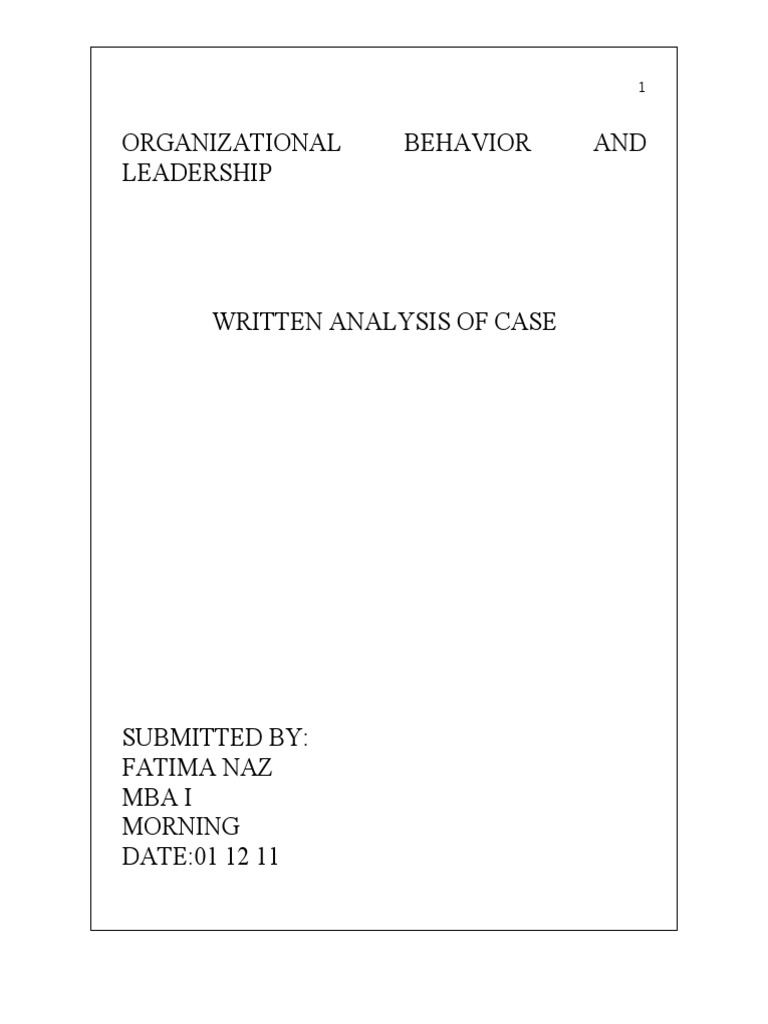 1

ORGANIZATIONAL BEHAVIOR AND LEADERSHIP

WRITTEN ANALYSIS OF CASE

SUBMITTED BY:
FATIMA NAZ
MBA I
MORNING
DATE:01 12 11